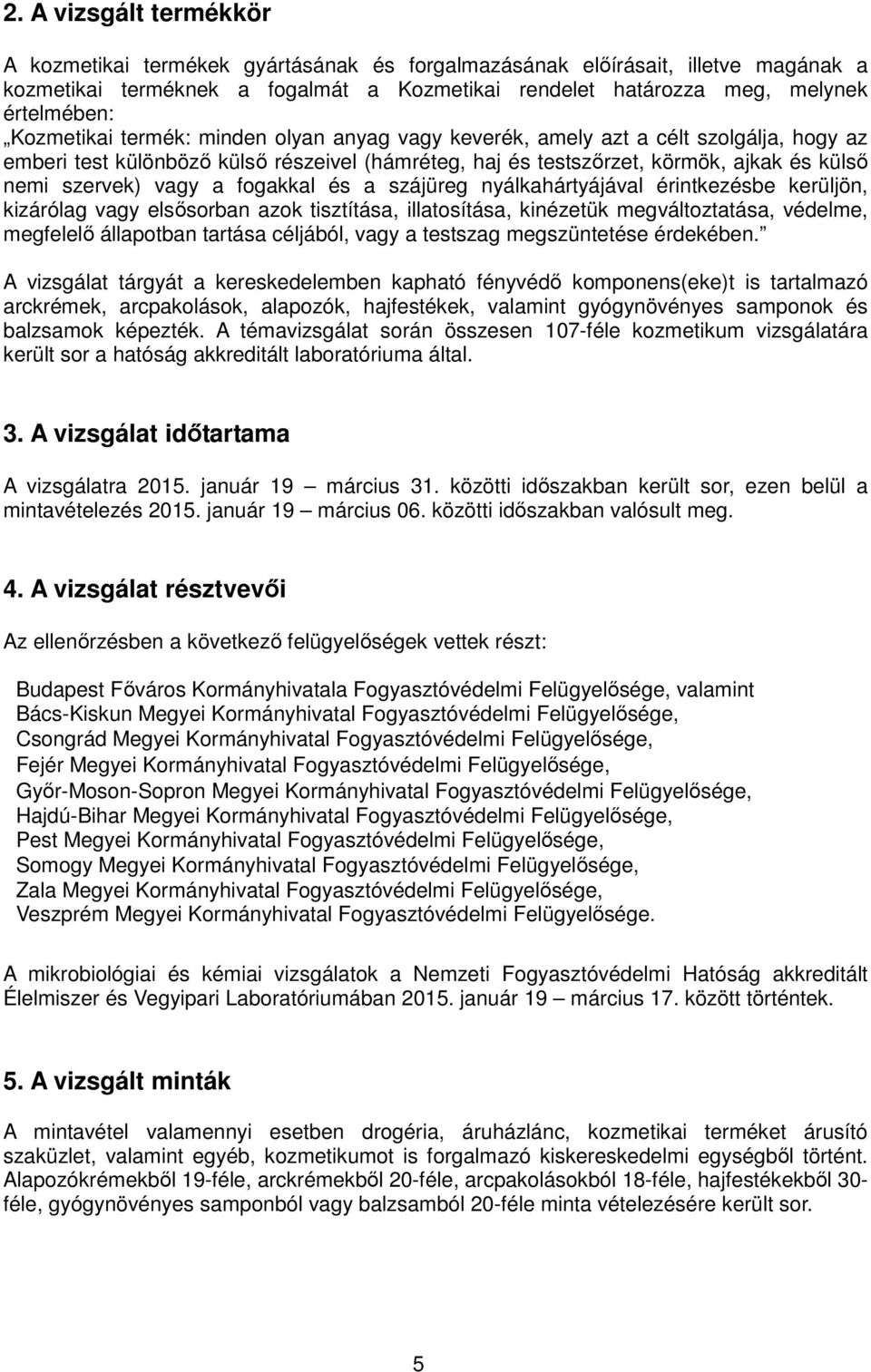 2. A vizsgált termékkör

A kozmetikai termékek gyártásának és forgalmazásának előírásait, illetve magának a kozmetikai terméknek a fogalmát a Kozmetikai rendelet határozza meg, melynek értelmében:
„Kozmetikai termék: minden olyan anyag vagy keverék, amely azt a célt szolgálja, hogy az emberi test különböző külső részeivel (hámréteg, haj és testszőrzet, körmök, ajkak és külső nemi szervek) vagy a fogakkal és a szájüreg nyálkahártyájával érintkezésbe kerüljön, kizárólag vagy elsősorban azok tisztítása, illatosítása, kinézetük megváltoztatása, védelme, megfelelő állapotban tartása céljából, vagy a testszag megszüntetése érdekében.”

A vizsgálat tárgyát a kereskedelemben kapható fényvédő komponens(eke)t is tartalmazó arckrémek, arcpakolások, alapozók, hajfestékek, valamint gyógynövényes samponok és balzsamok képezték. A témavizsgálat során összesen 107-féle kozmetikum vizsgálatára került sor a hatóság akkreditált laboratóriuma által.

3. A vizsgálat időtartama

A vizsgálatra 2015. január 19 – március 31. közötti időszakban került sor, ezen belül a mintavételezés 2015. január 19 – március 06. közötti időszakban valósult meg.

4. A vizsgálat résztvevői

Az ellenőrzésben a következő felügyelőségek vettek részt:

Budapest Főváros Kormányhivatala Fogyasztóvédelmi Felügyelősége, valamint
Bács-Kiskun Megyei Kormányhivatal Fogyasztóvédelmi Felügyelősége,
Csongrád Megyei Kormányhivatal Fogyasztóvédelmi Felügyelősége,
Fejér Megyei Kormányhivatal Fogyasztóvédelmi Felügyelősége,
Győr-Moson-Sopron Megyei Kormányhivatal Fogyasztóvédelmi Felügyelősége,
Hajdú-Bihar Megyei Kormányhivatal Fogyasztóvédelmi Felügyelősége,
Pest Megyei Kormányhivatal Fogyasztóvédelmi Felügyelősége,
Somogy Megyei Kormányhivatal Fogyasztóvédelmi Felügyelősége,
Zala Megyei Kormányhivatal Fogyasztóvédelmi Felügyelősége,
Veszprém Megyei Kormányhivatal Fogyasztóvédelmi Felügyelősége.

A mikrobiológiai és kémiai vizsgálatok a Nemzeti Fogyasztóvédelmi Hatóság akkreditált Élelmiszer és Vegyipari Laboratóriumában 2015. január 19 – március 17. között történtek.

5. A vizsgált minták

A mintavétel valamennyi esetben drogéria, áruházlánc, kozmetikai terméket árusító szaküzlet, valamint egyéb, kozmetikumot is forgalmazó kiskereskedelmi egységből történt. Alapozókrémekből 19-féle, arckrémekből 20-féle, arcpakolásokból 18-féle, hajfestékekből 30-féle, gyógynövényes samponból vagy balzsamból 20-féle minta vételezésére került sor.

5